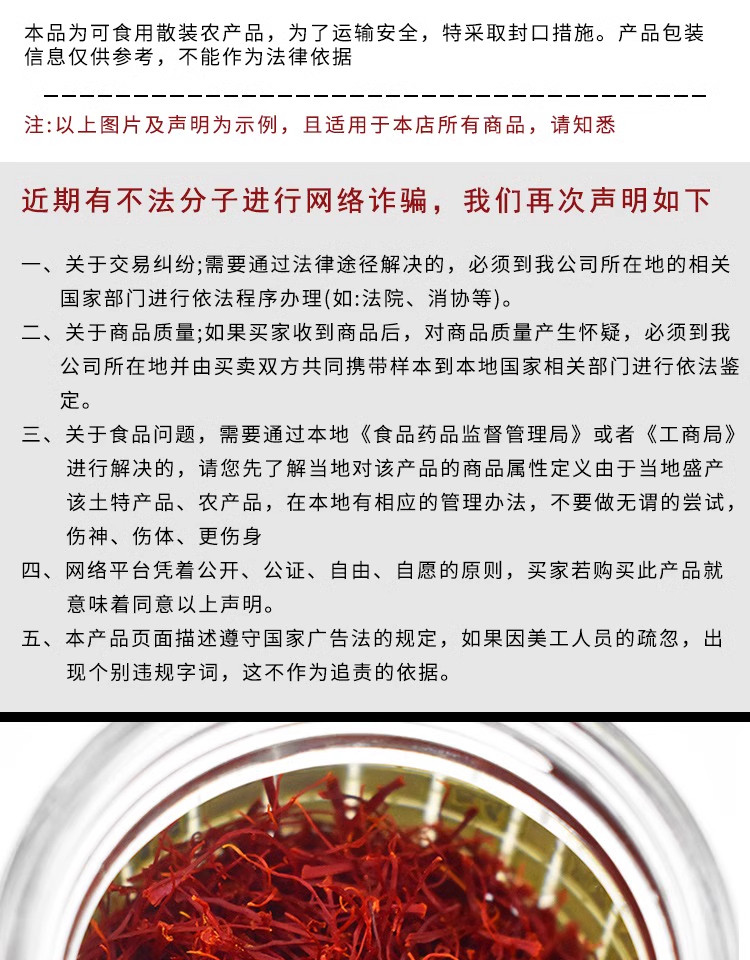 本品为可食用散装农产品，为了运输安全，特采取封口措施。产品包装信息仅供参考，不能作为法律依据

注:以上图片及声明为示例，且适用于本店所有商品，请知悉

近期有不法分子进行网络诈骗，我们再次声明如下

一、关于交易纠纷;需要通过法律途径解决的，必须到我公司所在地的相关国家部门进行依法程序办理(如:法院、消协等)。

二、关于商品质量;如果买家收到商品后，对商品质量产生怀疑，必须到我公司所在地并由买卖双方共同携带样本到本地国家相关部门进行依法鉴定。

三、关于食品问题，需要通过本地《食品药品监督管理局》或者《工商局》进行解决的，请您先了解当地对该产品的商品属性定义由于当地盛产该土特产品、农产品，在本地有相应的管理办法，不要做无谓的尝试，伤神、伤体、更伤身

四、网络平台凭着公开、公证、自由、自愿的原则，买家若购买此产品就意味着同意以上声明。

五、本产品页面描述遵守国家广告法的规定，如果因美工人员的疏忽，出现个别违规字词，这不作为追责的依据。